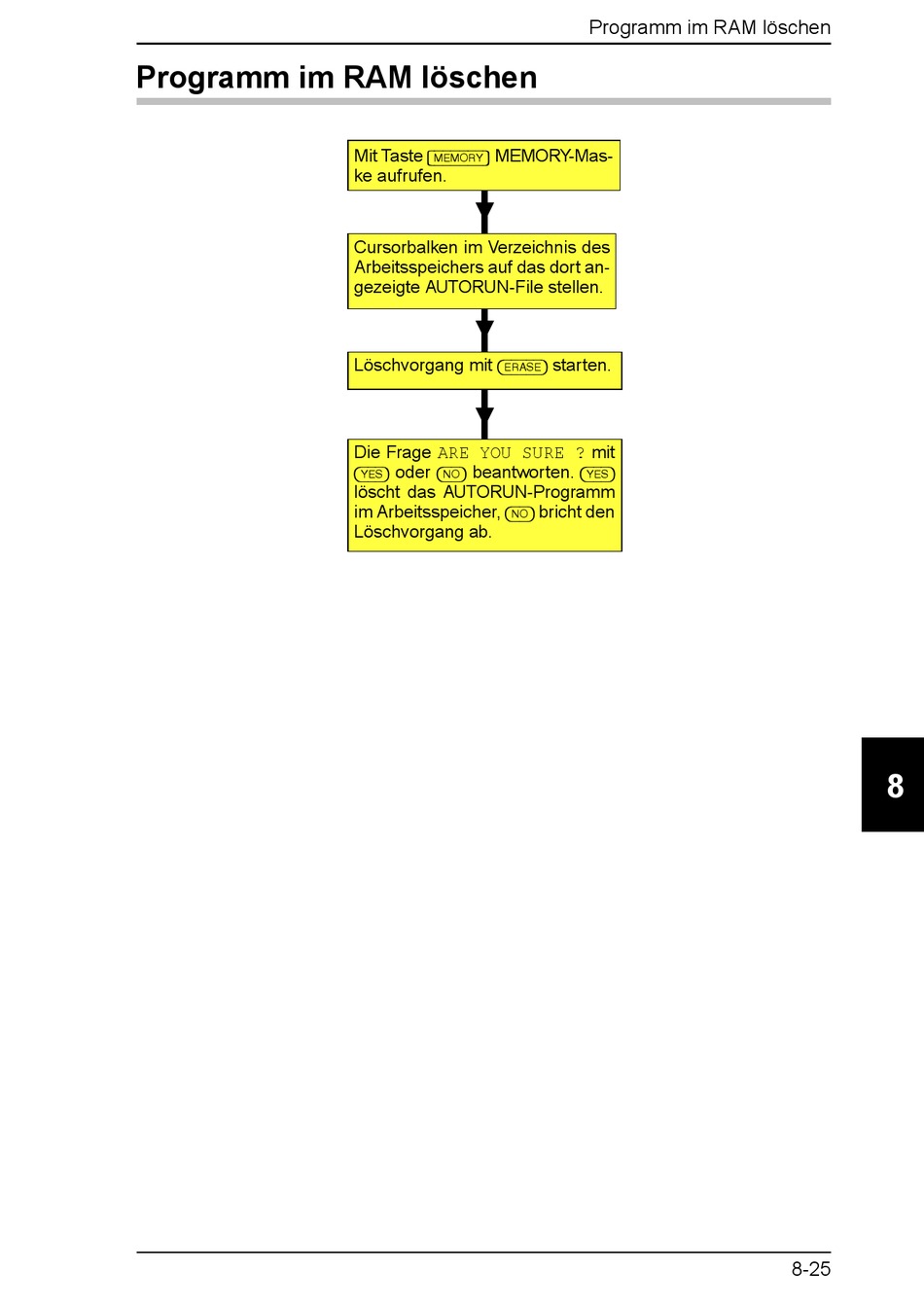 Programm im RAM löschen

Programm im RAM löschen

Mit Taste MEMORY MEMORY-Maske aufrufen.

Cursorbalken im Verzeichnis des Arbeitsspeichers auf das dort angezeigte AUTORUN-File stellen.

Löschvorgang mit ERASE starten.

Die Frage ARE YOU SURE ? mit YES oder NO beantworten. YES löscht das AUTORUN-Programm im Arbeitsspeicher, NO bricht den Löschvorgang ab.

8

8-25